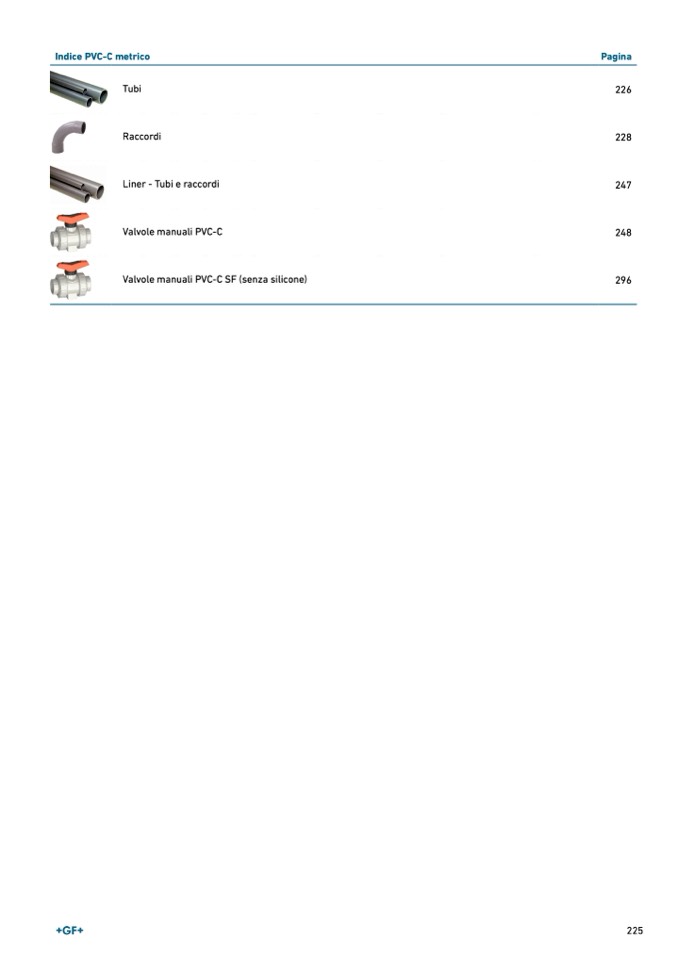 | Indice PVC-C metrico | Pagina |
|---|---|
| Tubi | 226 |
| Raccordi | 228 |
| Liner - Tubi e raccordi | 247 |
| Valvole manuali PVC-C | 248 |
| Valvole manuali PVC-C SF (senza silicone) | 296 |

+GF+

225